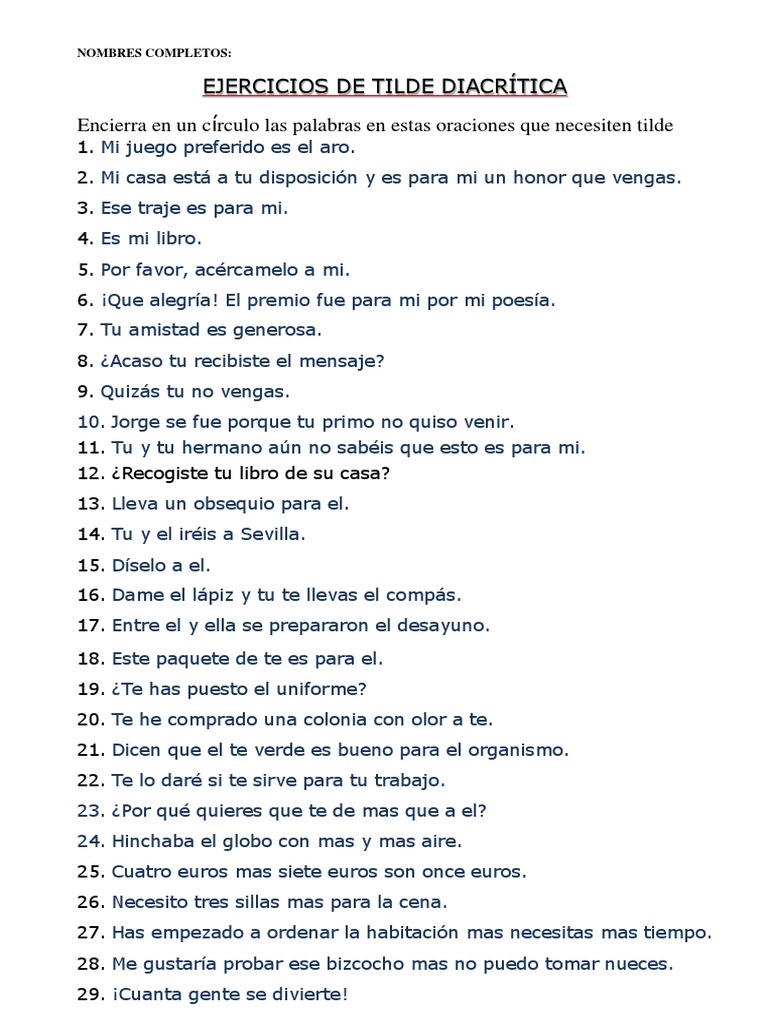 NOMBRES COMPLETOS:

EJERCICIOS DE TILDE DIACRÍTICA

Encierra en un círculo las palabras en estas oraciones que necesiten tilde
1. Mi juego preferido es el aro.
2. Mi casa está a tu disposición y es para mi un honor que vengas.
3. Ese traje es para mi.
4. Es mi libro.
5. Por favor, acércamelo a mi.
6. ¡Que alegría! El premio fue para mi por mi poesía.
7. Tu amistad es generosa.
8. ¿Acaso tu recibiste el mensaje?
9. Quizás tu no vengas.
10. Jorge se fue porque tu primo no quiso venir.
11. Tu y tu hermano aún no sabéis que esto es para mi.
12. ¿Recogiste tu libro de su casa?
13. Lleva un obsequio para el.
14. Tu y el iréis a Sevilla.
15. Díselo a el.
16. Dame el lápiz y tu te llevas el compás.
17. Entre el y ella se prepararon el desayuno.
18. Este paquete de te es para el.
19. ¿Te has puesto el uniforme?
20. Te he comprado una colonia con olor a te.
21. Dicen que el te verde es bueno para el organismo.
22. Te lo daré si te sirve para tu trabajo.
23. ¿Por qué quieres que te de mas que a el?
24. Hinchaba el globo con mas y mas aire.
25. Cuatro euros mas siete euros son once euros.
26. Necesito tres sillas mas para la cena.
27. Has empezado a ordenar la habitación mas necesitas mas tiempo.
28. Me gustaría probar ese bizcocho mas no puedo tomar nueces.
29. ¡Cuanta gente se divierte!